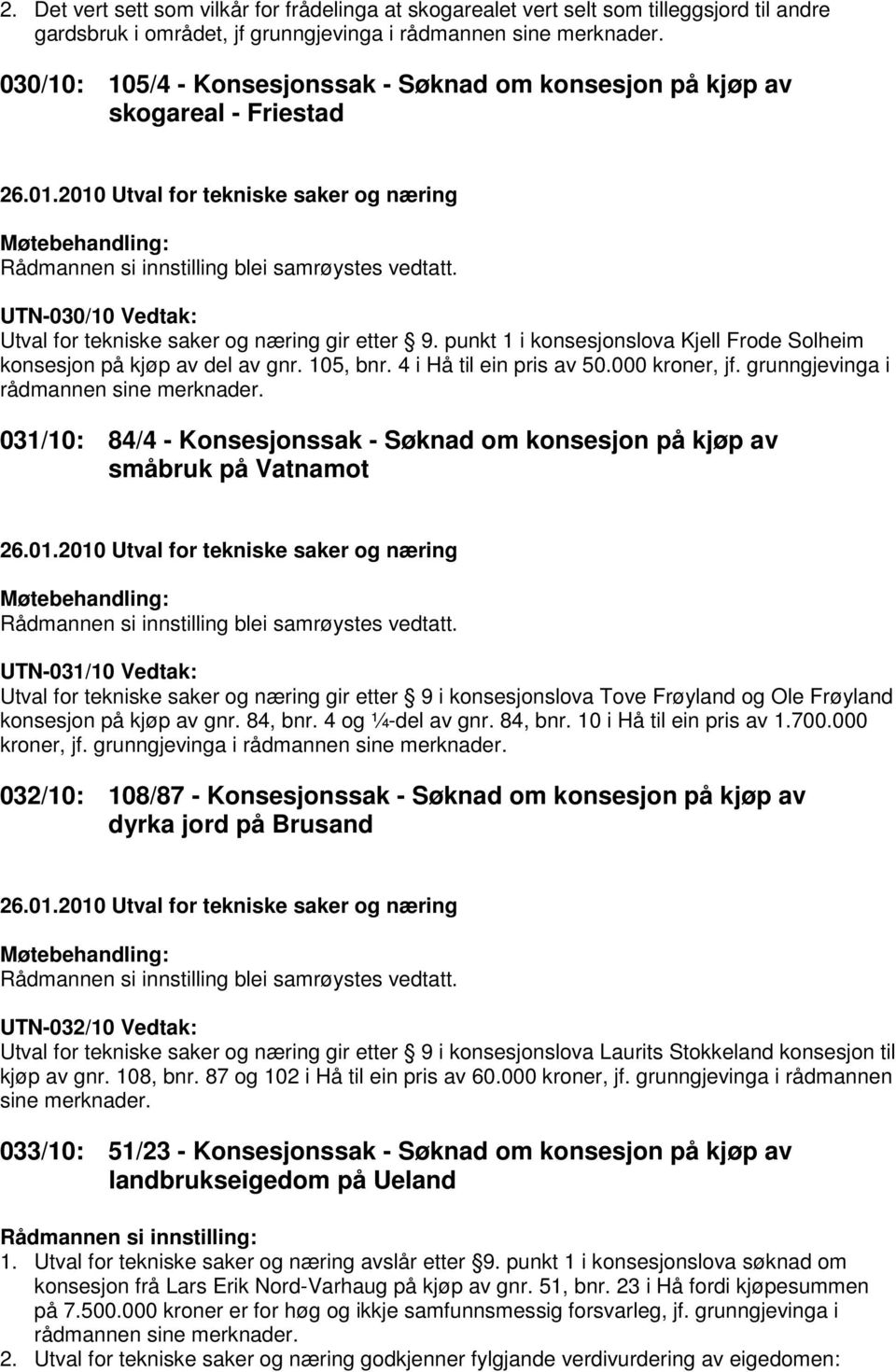 2. Det vert sett som vilkår for frådelinga at skogarealet vert selt som tilleggsjord til andre gardsbruk i området, jf grunngjevinga i rådmannen sine merknader.

030/10: 105/4 - Konsesjonssak - Søknad om konsesjon på kjøp av skogareal - Friestad

26.01.2010 Utval for tekniske saker og næring

Møtebehandling:
Rådmannen si innstilling blei samrøystes vedtatt.

UTN-030/10 Vedtak:
Utval for tekniske saker og næring gir etter § 9. punkt 1 i konsesjonslova Kjell Frode Solheim konsesjon på kjøp av del av gnr. 105, bnr. 4 i Hå til ein pris av 50.000 kroner, jf. grunngjevinga i rådmannen sine merknader.

031/10: 84/4 - Konsesjonssak - Søknad om konsesjon på kjøp av småbruk på Vatnamot

26.01.2010 Utval for tekniske saker og næring

Møtebehandling:
Rådmannen si innstilling blei samrøystes vedtatt.

UTN-031/10 Vedtak:
Utval for tekniske saker og næring gir etter § 9 i konsesjonslova Tove Frøyland og Ole Frøyland konsesjon på kjøp av gnr. 84, bnr. 4 og ¼-del av gnr. 84, bnr. 10 i Hå til ein pris av 1.700.000 kroner, jf. grunngjevinga i rådmannen sine merknader.

032/10: 108/87 - Konsesjonssak - Søknad om konsesjon på kjøp av dyrka jord på Brusand

26.01.2010 Utval for tekniske saker og næring

Møtebehandling:
Rådmannen si innstilling blei samrøystes vedtatt.

UTN-032/10 Vedtak:
Utval for tekniske saker og næring gir etter § 9 i konsesjonslova Laurits Stokkeland konsesjon til kjøp av gnr. 108, bnr. 87 og 102 i Hå til ein pris av 60.000 kroner, jf. grunngjevinga i rådmannen sine merknader.

033/10: 51/23 - Konsesjonssak - Søknad om konsesjon på kjøp av landbrukseigedom på Ueland

Rådmannen si innstilling:
1. Utval for tekniske saker og næring avslår etter §9. punkt 1 i konsesjonslova søknad om konsesjon frå Lars Erik Nord-Varhaug på kjøp av gnr. 51, bnr. 23 i Hå fordi kjøpesummen på 7.500.000 kroner er for høg og ikkje samfunnsmessig forsvarleg, jf. grunngjevinga i rådmannen sine merknader.
2. Utval for tekniske saker og næring godkjenner fylgjande verdivurdering av eigedomen: